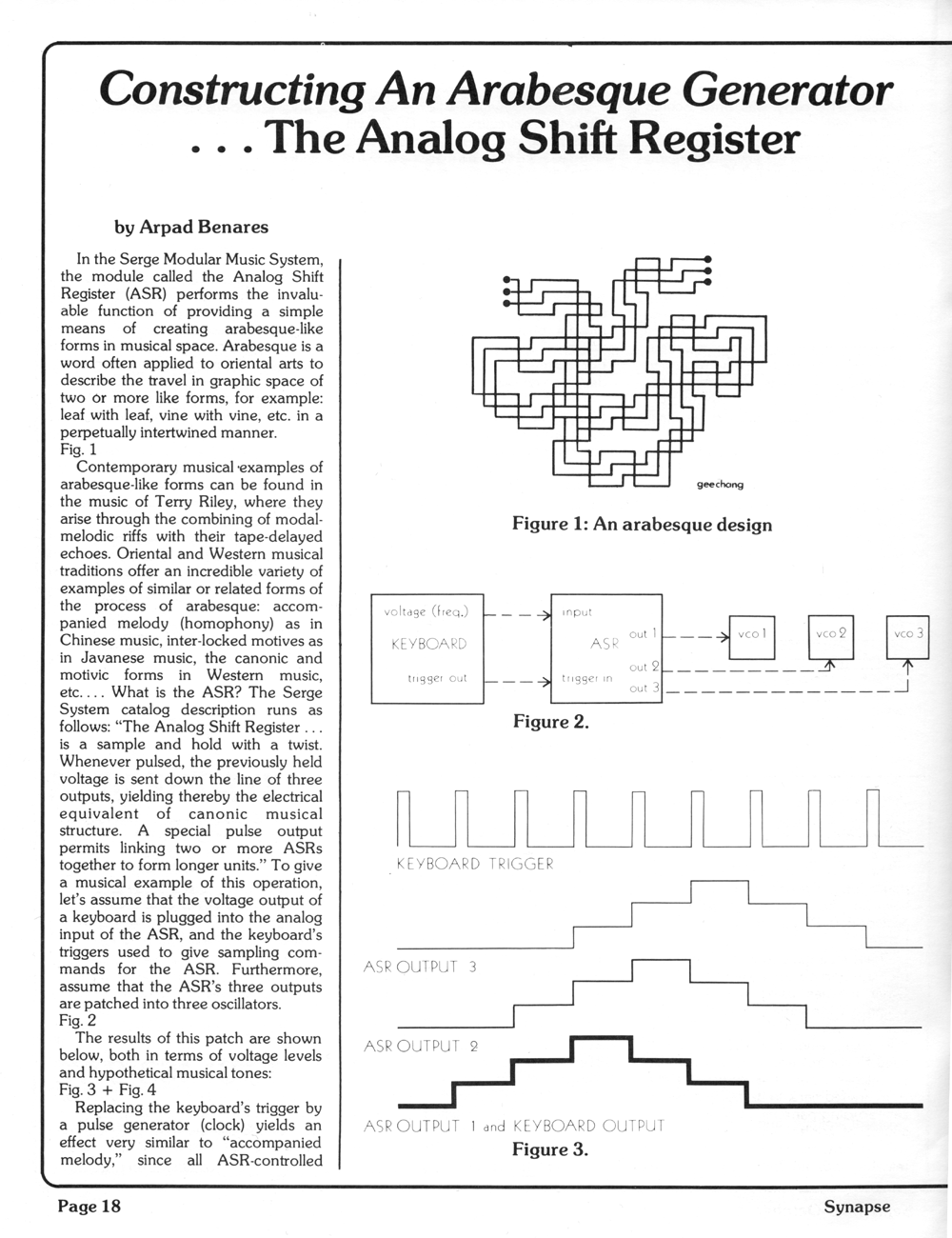 Constructing An Arabesque Generator
. . . The Analog Shift Register

by Arpad Benares

In the Serge Modular Music System, the module called the Analog Shift Register (ASR) performs the invaluable function of providing a simple means of creating arabesque-like forms in musical space. Arabesque is a word often applied to oriental arts to describe the travel in graphic space of two or more like forms, for example: leaf with leaf, vine with vine, etc. in a perpetually intertwined manner.
Fig. 1

Contemporary musical examples of arabesque-like forms can be found in the music of Terry Riley, where they arise through the combining of modal-melodic riffs with their tape-delayed echoes. Oriental and Western musical traditions offer an incredible variety of examples of similar or related forms of the process of arabesque: accompanied melody (homophony) as in Chinese music, inter-locked motives as in Javanese music, the canonic and motivic forms in Western music, etc. . . . What is the ASR? The Serge System catalog description runs as follows: "The Analog Shift Register . . . is a sample and hold with a twist. Whenever pulsed, the previously held voltage is sent down the line of three outputs, yielding thereby the electrical equivalent of canonic musical structure. A special pulse output permits linking two or more ASRs together to form longer units." To give a musical example of this operation, let's assume that the voltage output of a keyboard is plugged into the analog input of the ASR, and the keyboard's triggers used to give sampling commands for the ASR. Furthermore, assume that the ASR's three outputs are patched into three oscillators.
Fig. 2

The results of this patch are shown below, both in terms of voltage levels and hypothetical musical tones:
Fig. 3 + Fig. 4

Replacing the keyboard's trigger by a pulse generator (clock) yields an effect very similar to "accompanied melody," since all ASR-controlled

geechong

Figure 1: An arabesque design

voltage (freq.)
KEYBOARD
trigger out
input
ASR
trigger in
out 1
out 2
out 3
vco 1
vco 2
vco 3

Figure 2.

KEYBOARD TRIGGER
ASR OUTPUT 3
ASR OUTPUT 2
ASR OUTPUT 1 and KEYBOARD OUTPUT

Figure 3.

Page 18
Synapse